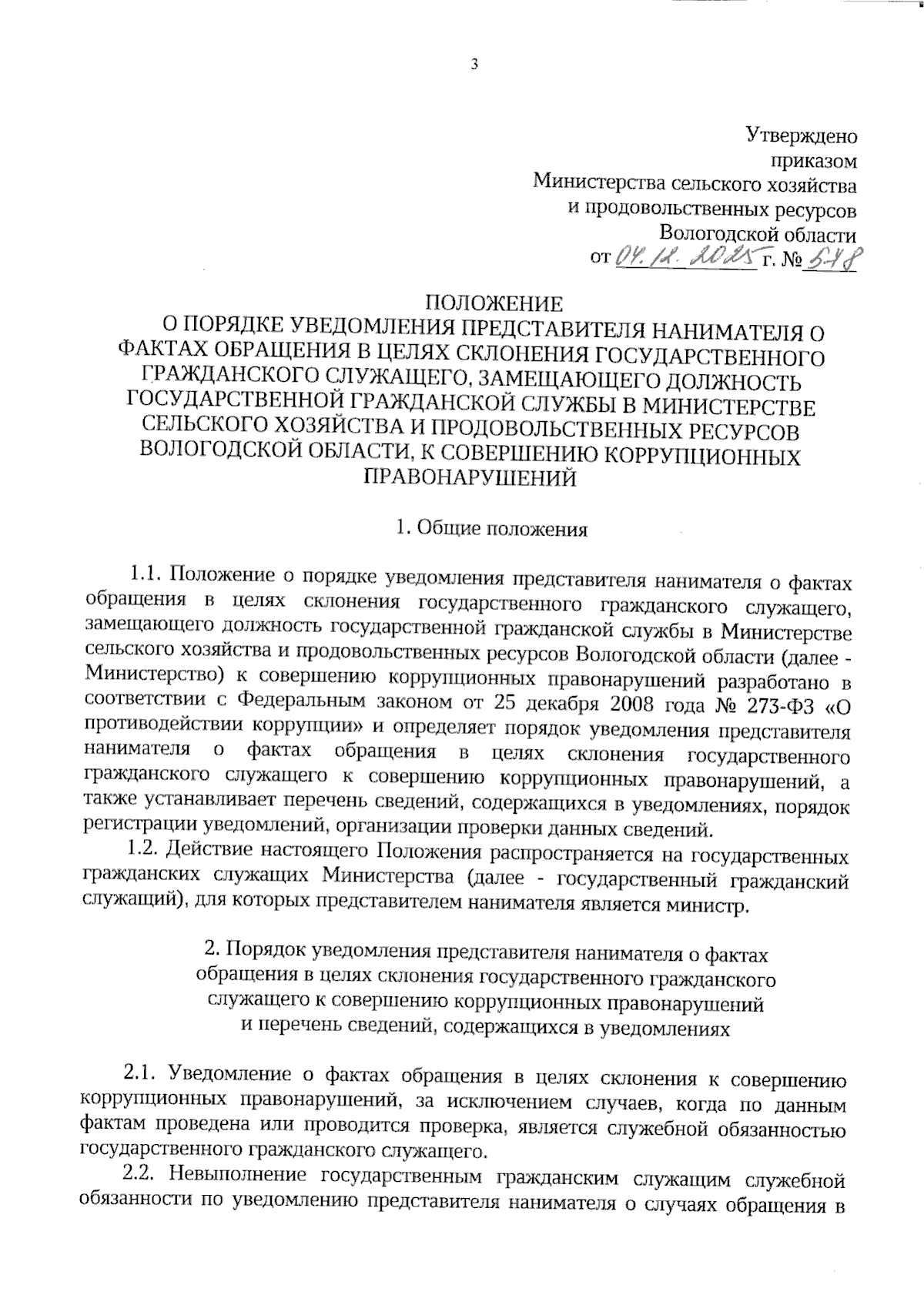 3

Утверждено
приказом
Министерства сельского хозяйства
и продовольственных ресурсов
Вологодской области
от 04.12.2025 г. № 548

ПОЛОЖЕНИЕ
О ПОРЯДКЕ УВЕДОМЛЕНИЯ ПРЕДСТАВИТЕЛЯ НАНИМАТЕЛЯ О ФАКТАХ ОБРАЩЕНИЯ В ЦЕЛЯХ СКЛОНЕНИЯ ГОСУДАРСТВЕННОГО ГРАЖДАНСКОГО СЛУЖАЩЕГО, ЗАМЕЩАЮЩЕГО ДОЛЖНОСТЬ ГОСУДАРСТВЕННОЙ ГРАЖДАНСКОЙ СЛУЖБЫ В МИНИСТЕРСТВЕ СЕЛЬСКОГО ХОЗЯЙСТВА И ПРОДОВОЛЬСТВЕННЫХ РЕСУРСОВ ВОЛОГОДСКОЙ ОБЛАСТИ, К СОВЕРШЕНИЮ КОРРУПЦИОННЫХ ПРАВОНАРУШЕНИЙ

1. Общие положения

1.1. Положение о порядке уведомления представителя нанимателя о фактах обращения в целях склонения государственного гражданского служащего, замещающего должность государственной гражданской службы в Министерстве сельского хозяйства и продовольственных ресурсов Вологодской области (далее - Министерство) к совершению коррупционных правонарушений разработано в соответствии с Федеральным законом от 25 декабря 2008 года № 273-ФЗ «О противодействии коррупции» и определяет порядок уведомления представителя нанимателя о фактах обращения в целях склонения государственного гражданского служащего к совершению коррупционных правонарушений, а также устанавливает перечень сведений, содержащихся в уведомлениях, порядок регистрации уведомлений, организации проверки данных сведений.
1.2. Действие настоящего Положения распространяется на государственных гражданских служащих Министерства (далее - государственный гражданский служащий), для которых представителем нанимателя является министр.

2. Порядок уведомления представителя нанимателя о фактах обращения в целях склонения государственного гражданского служащего к совершению коррупционных правонарушений и перечень сведений, содержащихся в уведомлениях

2.1. Уведомление о фактах обращения в целях склонения к совершению коррупционных правонарушений, за исключением случаев, когда по данным фактам проведена или проводится проверка, является служебной обязанностью государственного гражданского служащего.
2.2. Невыполнение государственным гражданским служащим служебной обязанности по уведомлению представителя нанимателя о случаях обращения в